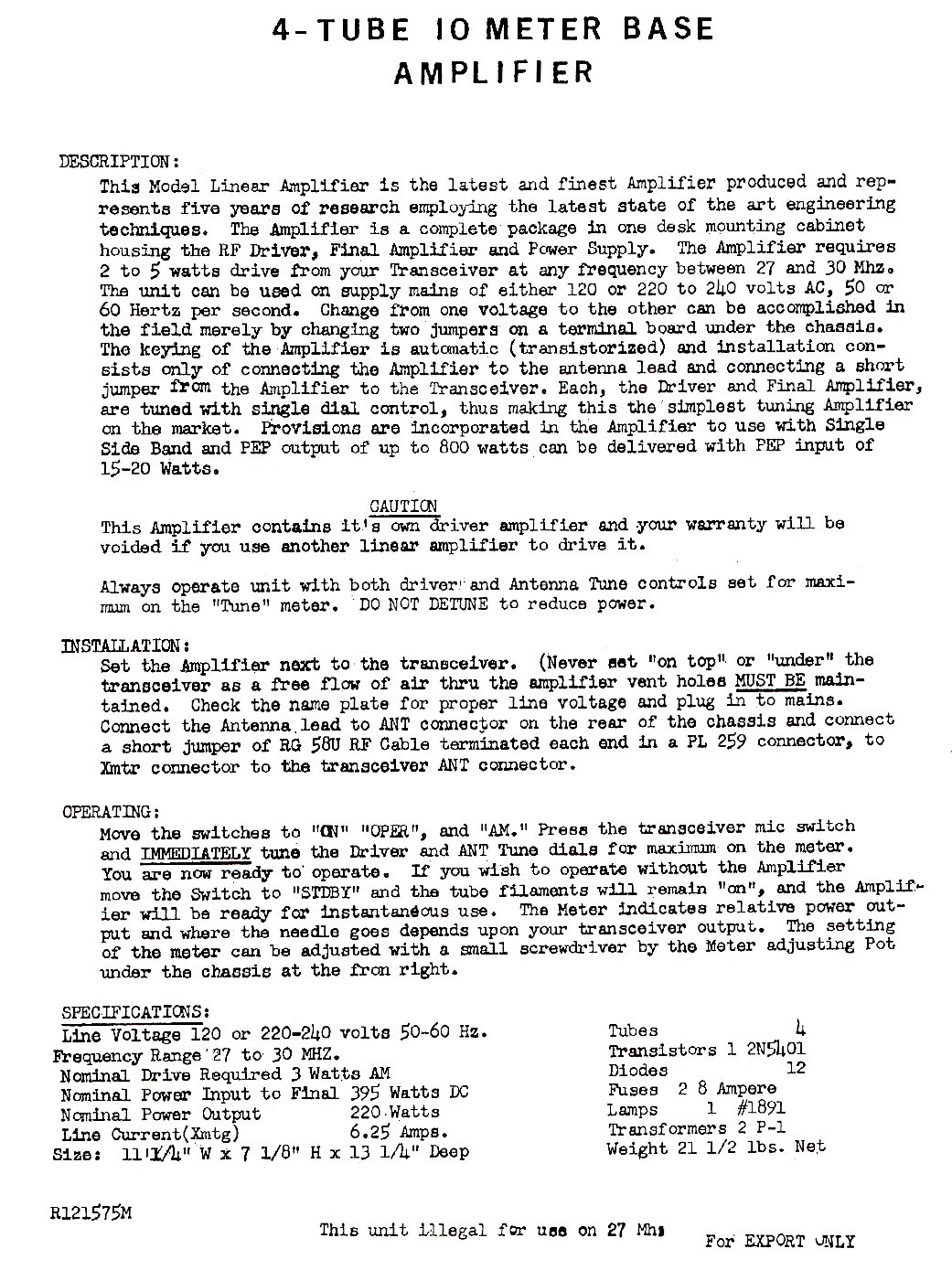 4-TUBE 10 METER BASE
AMPLIFIER

DESCRIPTION:
This Model Linear Amplifier is the latest and finest Amplifier produced and represents five years of research employing the latest state of the art engineering techniques. The Amplifier is a complete package in one desk mounting cabinet housing the RF Driver, Final Amplifier and Power Supply. The Amplifier requires 2 to 5 watts drive from your Transceiver at any frequency between 27 and 30 Mhz. The unit can be used on supply mains of either 120 or 220 to 240 volts AC, 50 or 60 Hertz per second. Change from one voltage to the other can be accomplished in the field merely by changing two jumpers on a terminal board under the chassis. The keying of the Amplifier is automatic (transistorized) and installation consists only of connecting the Amplifier to the antenna lead and connecting a short jumper from the Amplifier to the Transceiver. Each, the Driver and Final Amplifier, are tuned with single dial control, thus making this the simplest tuning Amplifier on the market. Provisions are incorporated in the Amplifier to use with Single Side Band and PEP output of up to 800 watts can be delivered with PEP input of 15-20 Watts.

CAUTION
This Amplifier contains it's own driver amplifier and your warranty will be voided if you use another linear amplifier to drive it.

Always operate unit with both driver and Antenna Tune controls set for maximum on the "Tune" meter. DO NOT DETUNE to reduce power.

INSTALLATION:
Set the Amplifier next to the transceiver. (Never set "on top" or "under" the transceiver as a free flow of air thru the amplifier vent holes MUST BE maintained. Check the name plate for proper line voltage and plug in to mains. Connect the Antenna lead to ANT connector on the rear of the chassis and connect a short jumper of RG 58U RF Cable terminated each end in a PL 259 connector, to Xmtr connector to the transceiver ANT connector.

OPERATING:
Move the switches to "ON" "OPER", and "AM." Press the transceiver mic switch and IMMEDIATELY tune the Driver and ANT Tune dials for maximum on the meter. You are now ready to operate. If you wish to operate without the Amplifier move the Switch to "STDBY" and the tube filaments will remain "on", and the Amplifier will be ready for instantaneous use. The Meter indicates relative power output and where the needle goes depends upon your transceiver output. The setting of the meter can be adjusted with a small screwdriver by the Meter adjusting Pot under the chassis at the fron right.

SPECIFICATIONS:
Line Voltage 120 or 220-240 volts 50-60 Hz.
Frequency Range 27 to 30 MHZ.
Nominal Drive Required 3 Watts AM
Nominal Power Input to Final 395 Watts DC
Nominal Power Output 220 Watts
Line Current(Xmtg) 6.25 Amps.
Size: 11 1/4" W x 7 1/8" H x 13 1/4" Deep

Tubes 4
Transistors 1 2N5401
Diodes 12
Fuses 2 8 Ampere
Lamps 1 #1891
Transformers 2 P-1
Weight 21 1/2 lbs. Net

R121575M

This unit illegal for use on 27 Mhz

For EXPORT ONLY